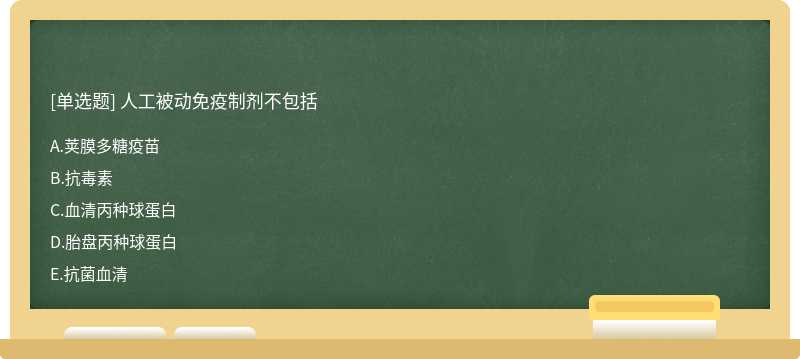 [单选题] 人工被动免疫制剂不包括

A.荚膜多糖疫苗

B.抗毒素

C.血清丙种球蛋白

D.胎盘丙种球蛋白

E.抗菌血清